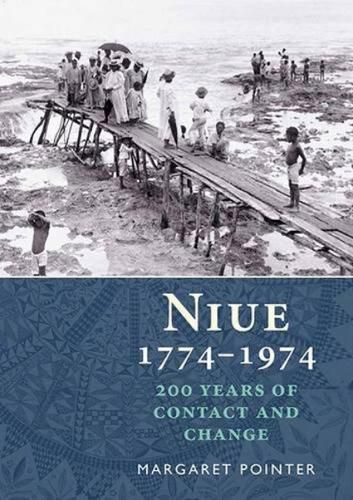 NIUE
1774–1974
200 YEARS OF CONTACT AND CHANGE
MARGARET POINTER